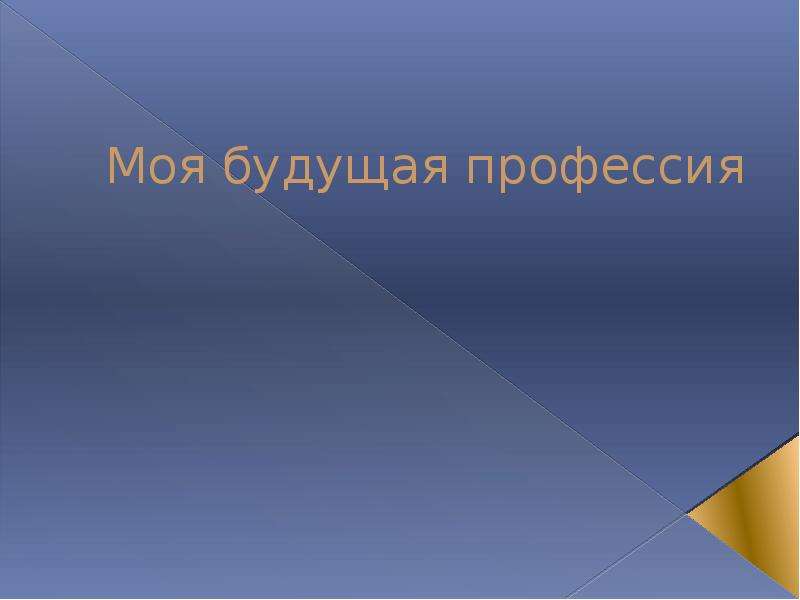 Моя будущая профессия